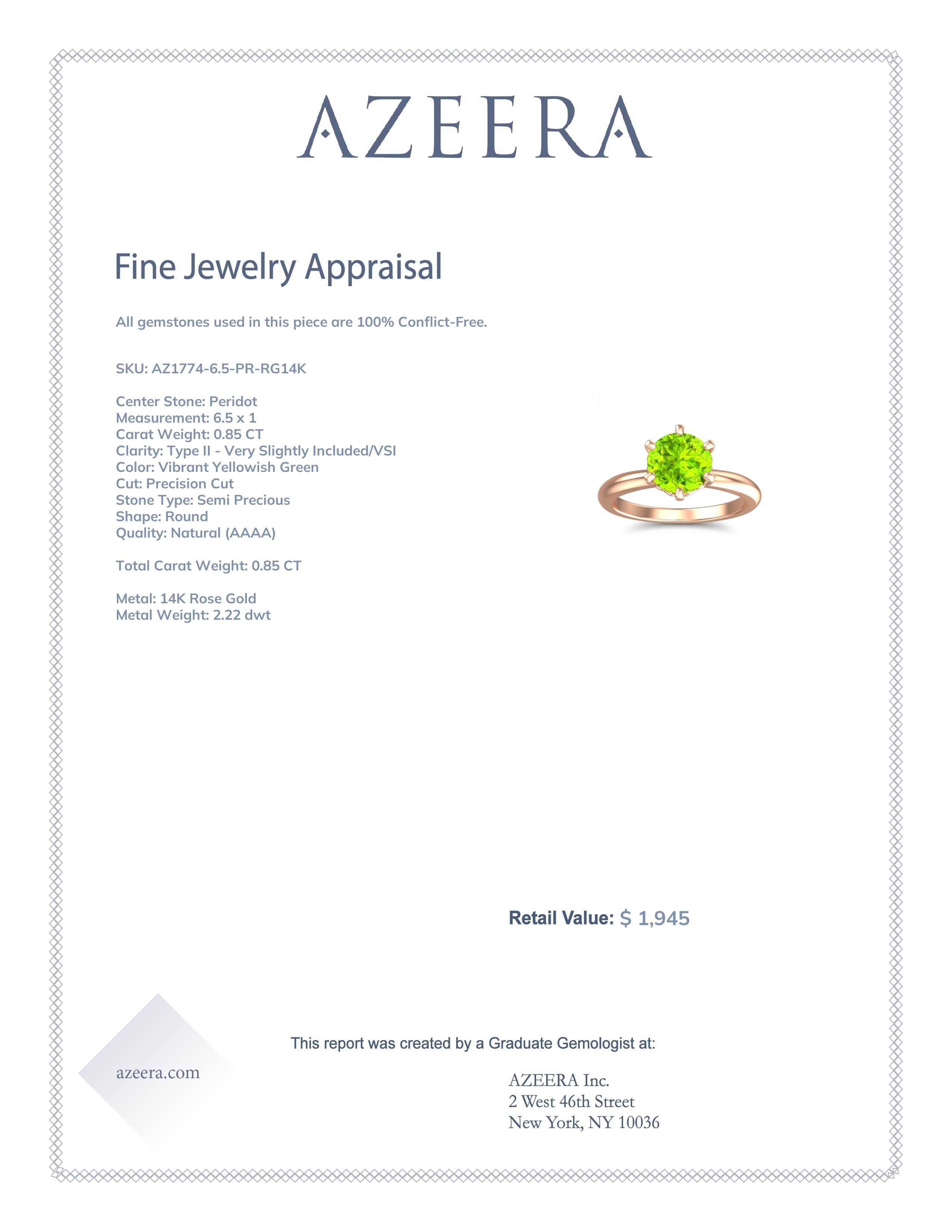 AZEERA

Fine Jewelry Appraisal

All gemstones used in this piece are 100% Conflict-Free.

SKU: AZ1774-6.5-PR-RG14K

Center Stone: Peridot
Measurement: 6.5 x 1
Carat Weight: 0.85 CT
Clarity: Type II - Very Slightly Included/VSI
Color: Vibrant Yellowish Green
Cut: Precision Cut
Stone Type: Semi Precious
Shape: Round
Quality: Natural (AAAA)

Total Carat Weight: 0.85 CT

Metal: 14K Rose Gold
Metal Weight: 2.22 dwt

Retail Value: $ 1,945

This report was created by a Graduate Gemologist at:

azeera.com

AZEERA Inc.
2 West 46th Street
New York, NY 10036